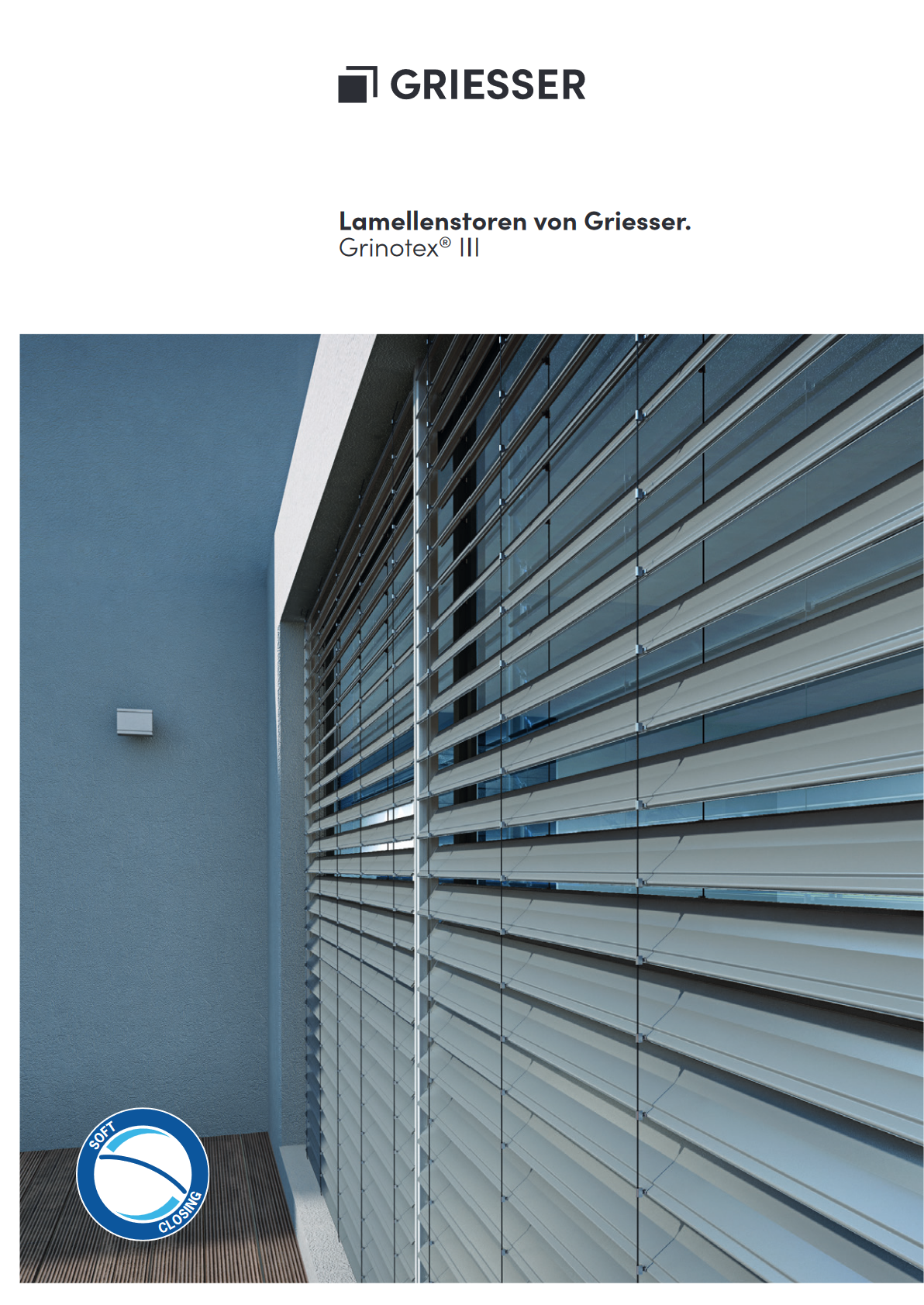 GRIESSER

Lamellenstoren von Griesser.
Grinotex® III

SOFT
CLOSING